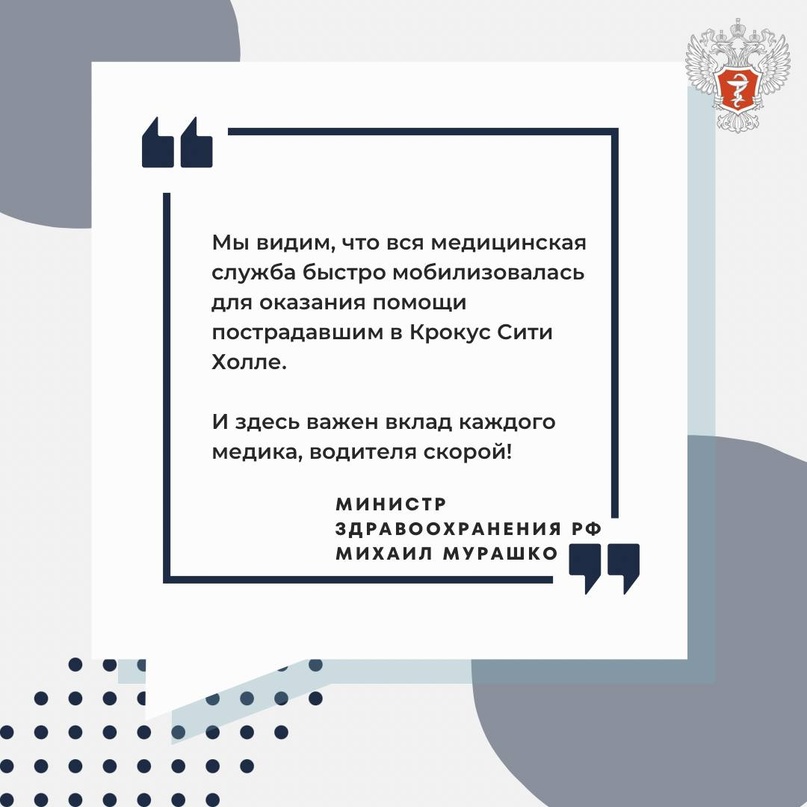 Мы видим, что вся медицинская служба быстро мобилизовалась для оказания помощи пострадавшим в Крокус Сити Холле.

И здесь важен вклад каждого медика, водителя скорой!

МИНИСТР
ЗДРАВООХРАНЕНИЯ РФ
МИХАИЛ МУРАШКО